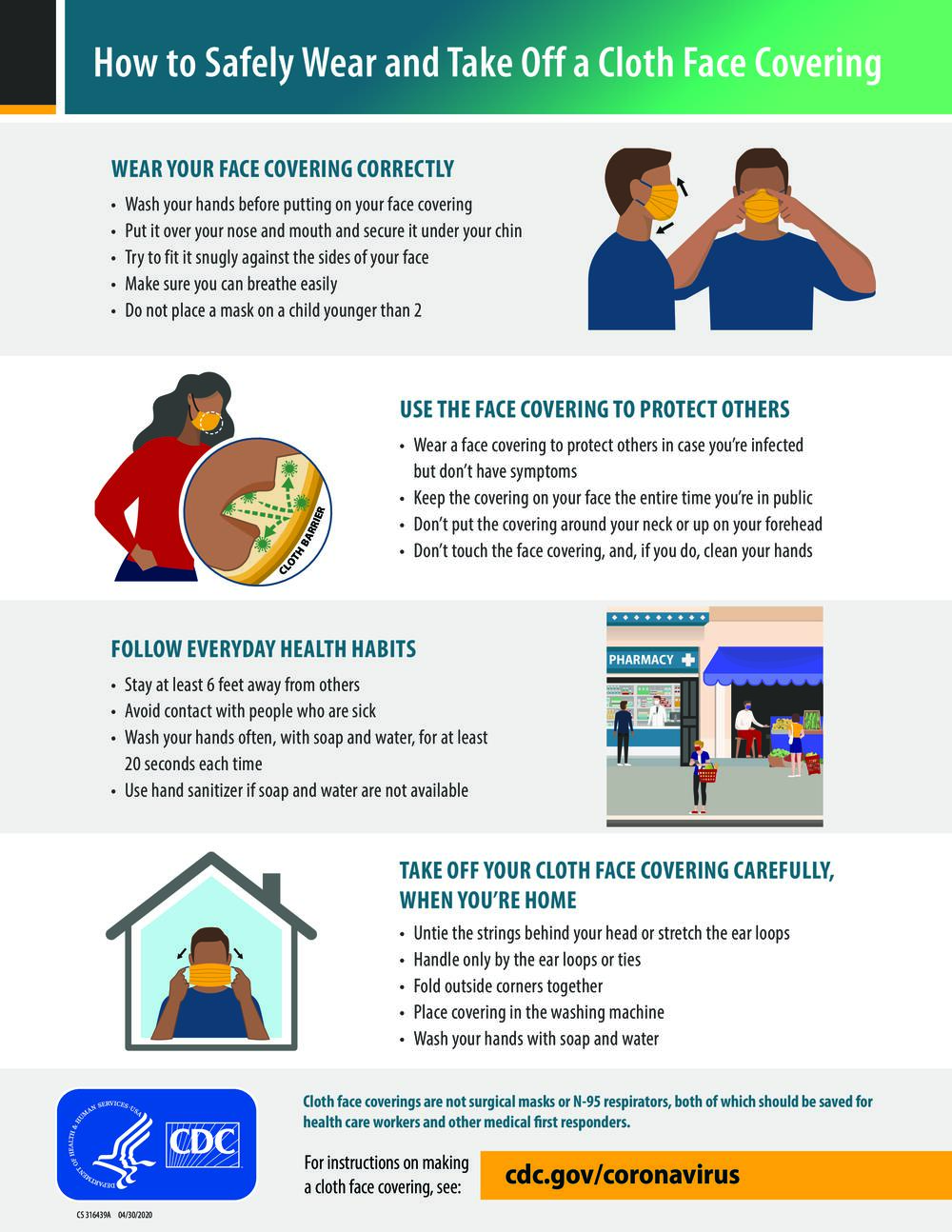 How to Safely Wear and Take Off a Cloth Face Covering

WEAR YOUR FACE COVERING CORRECTLY

• Wash your hands before putting on your face covering
• Put it over your nose and mouth and secure it under your chin
• Try to fit it snugly against the sides of your face
• Make sure you can breathe easily
• Do not place a mask on a child younger than 2

CLOTH BARRIER

USE THE FACE COVERING TO PROTECT OTHERS

• Wear a face covering to protect others in case you're infected but don't have symptoms
• Keep the covering on your face the entire time you're in public
• Don't put the covering around your neck or up on your forehead
• Don't touch the face covering, and, if you do, clean your hands

FOLLOW EVERYDAY HEALTH HABITS

• Stay at least 6 feet away from others
• Avoid contact with people who are sick
• Wash your hands often, with soap and water, for at least 20 seconds each time
• Use hand sanitizer if soap and water are not available

PHARMACY

TAKE OFF YOUR CLOTH FACE COVERING CAREFULLY, WHEN YOU'RE HOME

• Untie the strings behind your head or stretch the ear loops
• Handle only by the ear loops or ties
• Fold outside corners together
• Place covering in the washing machine
• Wash your hands with soap and water

DEPARTMENT OF HEALTH & HUMAN SERVICES USA

CDC

Cloth face coverings are not surgical masks or N-95 respirators, both of which should be saved for health care workers and other medical first responders.

For instructions on making a cloth face covering, see:

cdc.gov/coronavirus

CS 316439A 04/30/2020